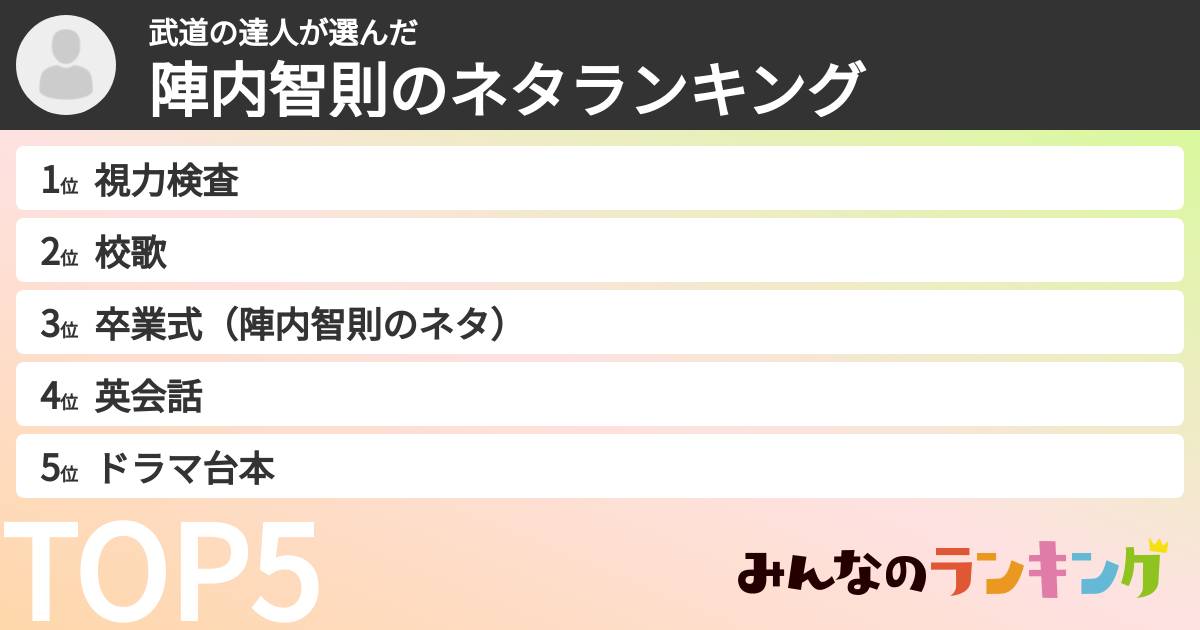 武道の達人が選んだ
陣内智則のネタランキング

1位 視力検査
2位 校歌
3位 卒業式（陣内智則のネタ）
4位 英会話
5位 ドラマ台本

TOP5

みんなのランキング